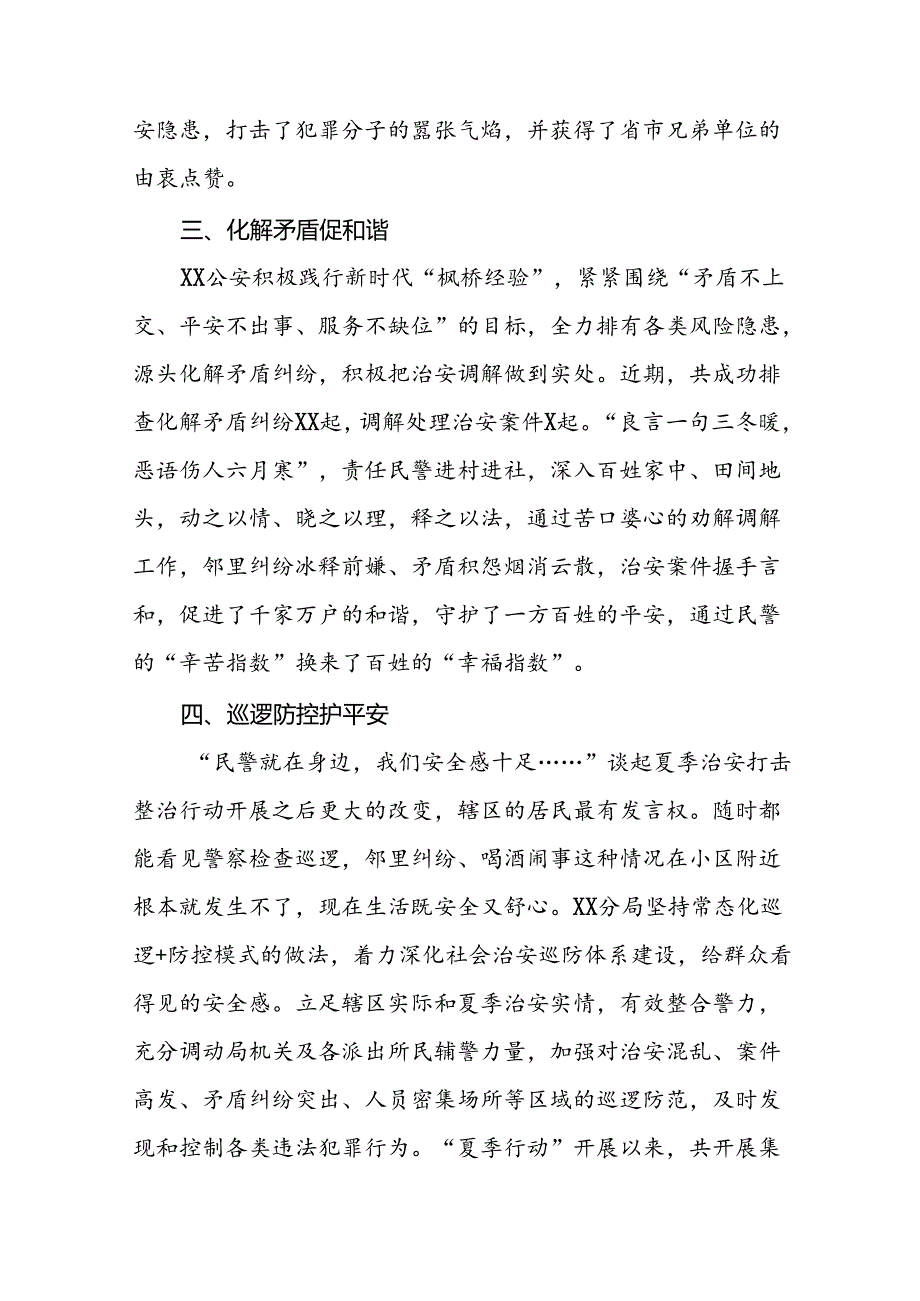 安隐患，打击了犯罪分子的嚣张气焰，并获得了省市兄弟单位的由衷点赞。

三、化解矛盾促和谐

XX公安积极践行新时代“枫桥经验”，紧紧围绕“矛盾不上交、平安不出事、服务不缺位”的目标，全力排有各类风险隐患，源头化解矛盾纠纷，积极把治安调解做到实处。近期，共成功排查化解矛盾纠纷XX起，调解处理治安案件X起。“良言一句三冬暖，恶语伤人六月寒”，责任民警进村进社，深入百姓家中、田间地头，动之以情、晓之以理，释之以法，通过苦口婆心的劝解调解工作，邻里纠纷冰释前嫌、矛盾积怨烟消云散，治安案件握手言和，促进了千家万户的和谐，守护了一方百姓的平安，通过民警的“辛苦指数”换来了百姓的“幸福指数”。

四、巡逻防控护平安

“民警就在身边，我们安全感十足……”谈起夏季治安打击整治行动开展之后更大的改变，辖区的居民最有发言权。随时都能看见警察检查巡逻，邻里纠纷、喝酒闹事这种情况在小区附近根本就发生不了，现在生活既安全又舒心。XX分局坚持常态化巡逻+防控模式的做法，着力深化社会治安巡防体系建设，给群众看得见的安全感。立足辖区实际和夏季治安实情，有效整合警力，充分调动局机关及各派出所民辅警力量，加强对治安混乱、案件高发、矛盾纠纷突出、人员密集场所等区域的巡逻防范，及时发现和控制各类违法犯罪行为。“夏季行动”开展以来，共开展集